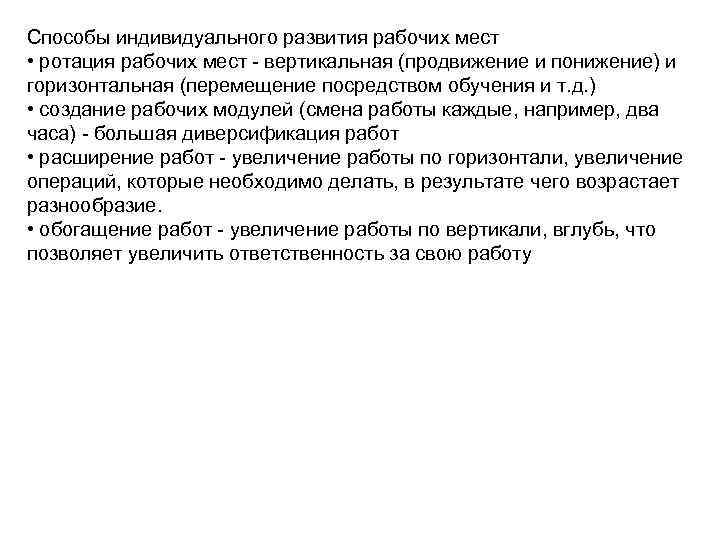 Способы индивидуального развития рабочих мест
• ротация рабочих мест - вертикальная (продвижение и понижение) и горизонтальная (перемещение посредством обучения и т.д.)
• создание рабочих модулей (смена работы каждые, например, два часа) - большая диверсификация работ
• расширение работ - увеличение работы по горизонтали, увеличение операций, которые необходимо делать, в результате чего возрастает разнообразие.
• обогащение работ - увеличение работы по вертикали, вглубь, что позволяет увеличить ответственность за свою работу